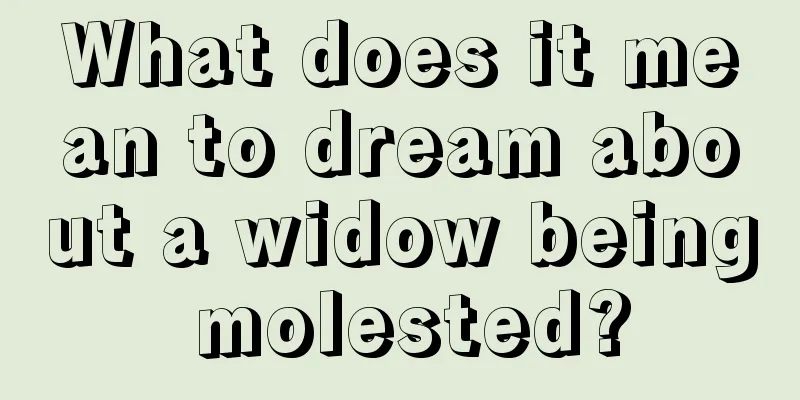 What does it mean to dream about a widow being molested?